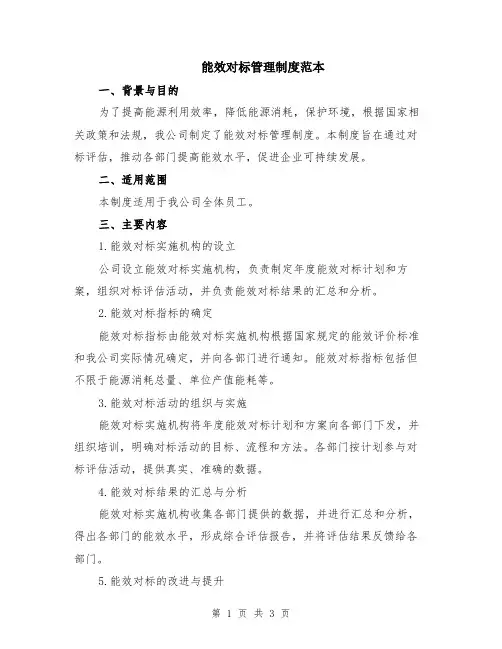 能效对标管理制度范本

一、背景与目的

为了提高能源利用效率，降低能源消耗，保护环境，根据国家相关政策和法规，我公司制定了能效对标管理制度。本制度旨在通过对标评估，推动各部门提高能效水平，促进企业可持续发展。

二、适用范围

本制度适用于我公司全体员工。

三、主要内容

1.能效对标实施机构的设立

公司设立能效对标实施机构，负责制定年度能效对标计划和方案，组织对标评估活动，并负责能效对标结果的汇总和分析。

2.能效对标指标的确定

能效对标指标由能效对标实施机构根据国家规定的能效评价标准和我公司实际情况确定，并向各部门进行通知。能效对标指标包括但不限于能源消耗总量、单位产值能耗等。

3.能效对标活动的组织与实施

能效对标实施机构将年度能效对标计划和方案向各部门下发，并组织培训，明确对标活动的目标、流程和方法。各部门按计划参与对标评估活动，提供真实、准确的数据。

4.能效对标结果的汇总与分析

能效对标实施机构收集各部门提供的数据，并进行汇总和分析，得出各部门的能效水平，形成综合评估报告，并将评估结果反馈给各部门。

5.能效对标的改进与提升

第 1 页 共 3 页